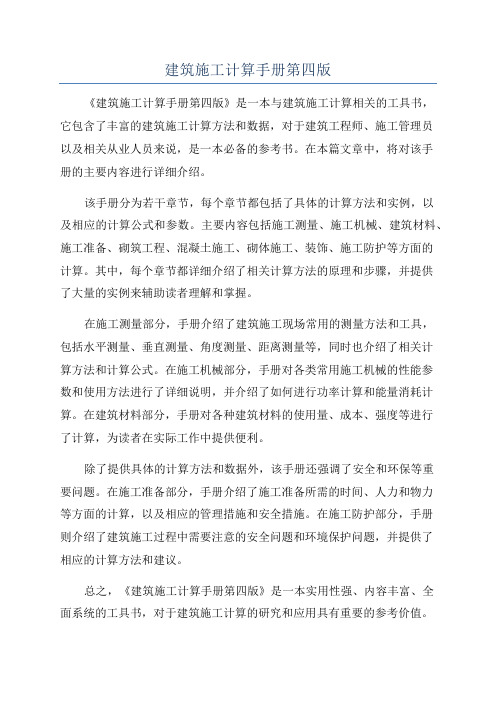 建筑施工计算手册第四版

《建筑施工计算手册第四版》是一本与建筑施工计算相关的工具书，它包含了丰富的建筑施工计算方法和数据，对于建筑工程师、施工管理员以及相关从业人员来说，是一本必备的参考书。在本篇文章中，将对该手册的主要内容进行详细介绍。

该手册分为若干章节，每个章节都包括了具体的计算方法和实例，以及相应的计算公式和参数。主要内容包括施工测量、施工机械、建筑材料、施工准备、砌筑工程、混凝土施工、砌体施工、装饰、施工防护等方面的计算。其中，每个章节都详细介绍了相关计算方法的原理和步骤，并提供了大量的实例来辅助读者理解和掌握。

在施工测量部分，手册介绍了建筑施工现场常用的测量方法和工具，包括水平测量、垂直测量、角度测量、距离测量等，同时也介绍了相关计算方法和计算公式。在施工机械部分，手册对各类常用施工机械的性能参数和使用方法进行了详细说明，并介绍了如何进行功率计算和能量消耗计算。在建筑材料部分，手册对各种建筑材料的使用量、成本、强度等进行了计算，为读者在实际工作中提供便利。

除了提供具体的计算方法和数据外，该手册还强调了安全和环保等重要问题。在施工准备部分，手册介绍了施工准备所需的时间、人力和物力等方面的计算，以及相应的管理措施和安全措施。在施工防护部分，手册则介绍了建筑施工过程中需要注意的安全问题和环境保护问题，并提供了相应的计算方法和建议。

总之，《建筑施工计算手册第四版》是一本实用性强、内容丰富、全面系统的工具书，对于建筑施工计算的研究和应用具有重要的参考价值。